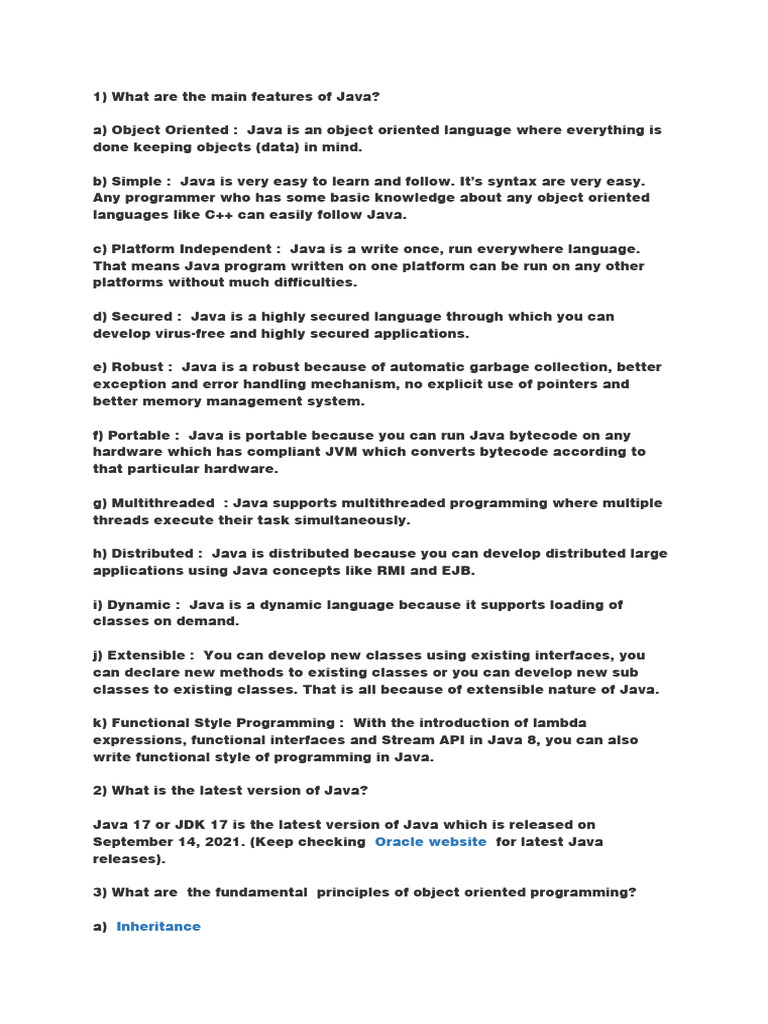 1) What are the main features of Java?

a) Object Oriented : Java is an object oriented language where everything is done keeping objects (data) in mind.

b) Simple : Java is very easy to learn and follow. It's syntax are very easy. Any programmer who has some basic knowledge about any object oriented languages like C++ can easily follow Java.

c) Platform Independent : Java is a write once, run everywhere language. That means Java program written on one platform can be run on any other platforms without much difficulties.

d) Secured : Java is a highly secured language through which you can develop virus-free and highly secured applications.

e) Robust : Java is a robust because of automatic garbage collection, better exception and error handling mechanism, no explicit use of pointers and better memory management system.

f) Portable : Java is portable because you can run Java bytecode on any hardware which has compliant JVM which converts bytecode according to that particular hardware.

g) Multithreaded : Java supports multithreaded programming where multiple threads execute their task simultaneously.

h) Distributed : Java is distributed because you can develop distributed large applications using Java concepts like RMI and EJB.

i) Dynamic : Java is a dynamic language because it supports loading of classes on demand.

j) Extensible : You can develop new classes using existing interfaces, you can declare new methods to existing classes or you can develop new sub classes to existing classes. That is all because of extensible nature of Java.

k) Functional Style Programming : With the introduction of lambda expressions, functional interfaces and Stream API in Java 8, you can also write functional style of programming in Java.

2) What is the latest version of Java?

Java 17 or JDK 17 is the latest version of Java which is released on September 14, 2021. (Keep checking Oracle website for latest Java releases).

3) What are the fundamental principles of object oriented programming?

a) Inheritance